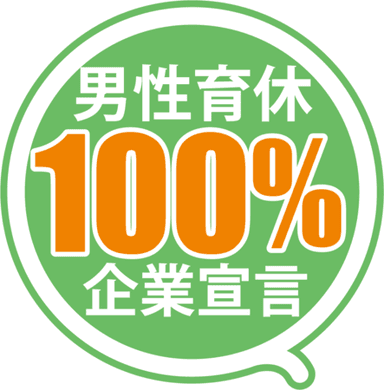 男性育休
100%
企業宣言